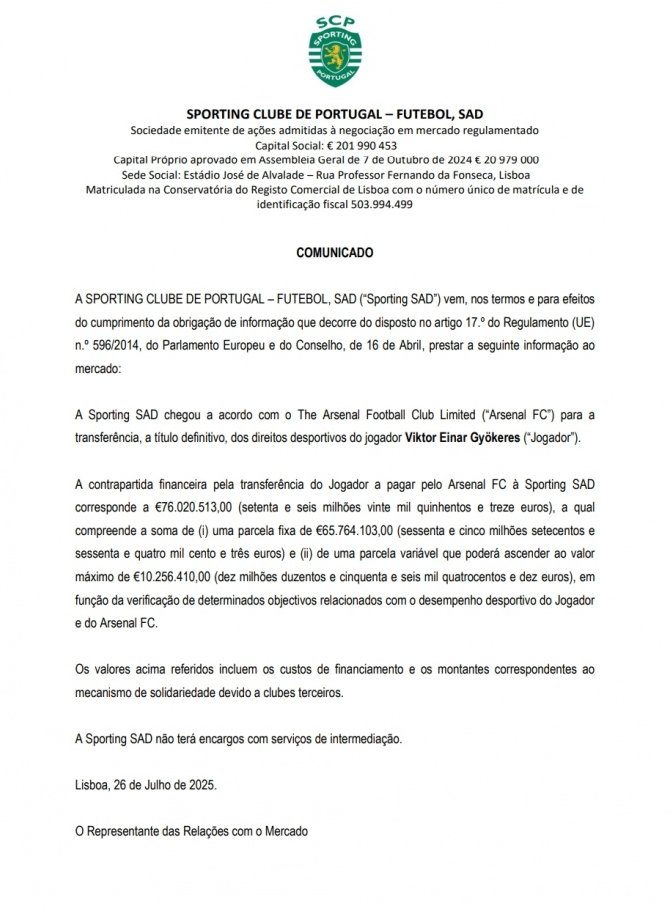 SCP
SPORTING
PORTUGAL

SPORTING CLUBE DE PORTUGAL – FUTEBOL, SAD
Sociedade emitente de ações admitidas à negociação em mercado regulamentado
Capital Social: € 201 990 453
Capital Próprio aprovado em Assembleia Geral de 7 de Outubro de 2024 € 20 979 000
Sede Social: Estádio José de Alvalade – Rua Professor Fernando da Fonseca, Lisboa
Matriculada na Conservatória do Registo Comercial de Lisboa com o número único de matrícula e de identificação fiscal 503.994.499

COMUNICADO

A SPORTING CLUBE DE PORTUGAL – FUTEBOL, SAD ("Sporting SAD") vem, nos termos e para efeitos do cumprimento da obrigação de informação que decorre do disposto no artigo 17.º do Regulamento (UE) n.º 596/2014, do Parlamento Europeu e do Conselho, de 16 de Abril, prestar a seguinte informação ao mercado:

A Sporting SAD chegou a acordo com o The Arsenal Football Club Limited ("Arsenal FC") para a transferência, a título definitivo, dos direitos desportivos do jogador Viktor Einar Gyökeres ("Jogador").

A contrapartida financeira pela transferência do Jogador a pagar pelo Arsenal FC à Sporting SAD corresponde a €76.020.513,00 (setenta e seis milhões vinte mil quinhentos e treze euros), a qual compreende a soma de (i) uma parcela fixa de €65.764.103,00 (sessenta e cinco milhões setecentos e sessenta e quatro mil cento e três euros) e (ii) de uma parcela variável que poderá ascender ao valor máximo de €10.256.410,00 (dez milhões duzentos e cinquenta e seis mil quatrocentos e dez euros), em função da verificação de determinados objectivos relacionados com o desempenho desportivo do Jogador e do Arsenal FC.

Os valores acima referidos incluem os custos de financiamento e os montantes correspondentes ao mecanismo de solidariedade devido a clubes terceiros.

A Sporting SAD não terá encargos com serviços de intermediação.

Lisboa, 26 de Julho de 2025.

O Representante das Relações com o Mercado